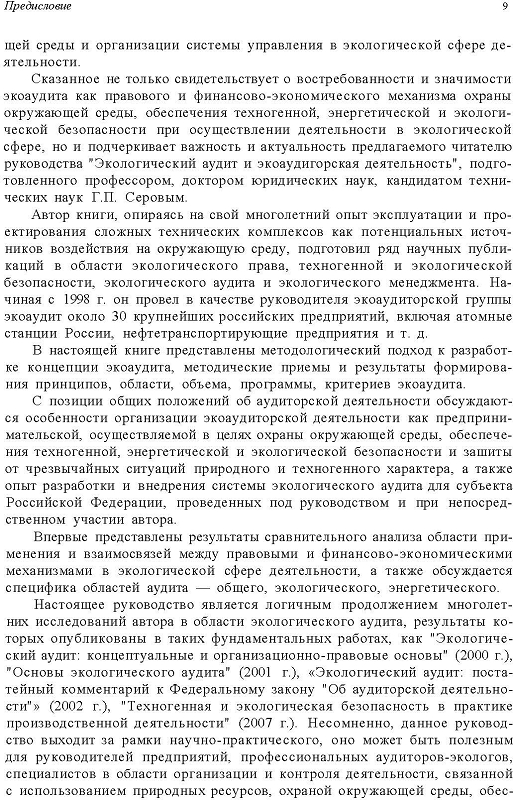 Предисловие 9

щей среды и организации системы управления в экологической сфере деятельности.

Сказанное не только свидетельствует о востребованности и значимости экоаудита как правового и финансово-экономического механизма охраны окружающей среды, обеспечения техногенной, энергетической и экологической безопасности при осуществлении деятельности в экологической сфере, но и подчеркивает важность и актуальность предлагаемого читателю руководства "Экологический аудит и экоаудигорская деятельность", подготовленного профессором, доктором юридических наук, кандидатом технических наук Г.П. Серовым.

Автор книги, опираясь на свой многолетний опыт эксплуатации и проектирования сложных технических комплексов как потенциальных источников воздействия на окружающую среду, подготовил ряд научных публикаций в области экологического права, техногенной и экологической безопасности, экологического аудита и экологического менеджмента. Начиная с 1998 г. он провел в качестве руководителя экоаудиторской группы экоаудит около 30 крупнейших российских предприятий, включая атомные станции России, нефтетранспортирующие предприятия и т. д.

В настоящей книге представлены методологический подход к разработке концепции экоаудита, методические приемы и результаты формирования принципов, области, объема, программы, критериев экоаудита.

С позиции общих положений об аудиторской деятельности обсуждаются особенности организации экоаудиторской деятельности как предпринимательской, осуществляемой в целях охраны окружающей среды, обеспечения техногенной, энергетической и экологической безопасности и защиты от чрезвычайных ситуаций природного и техногенного характера, а также опыт разработки и внедрения системы экологического аудита для субъекта Российской Федерации, проведенных под руководством и при непосредственном участии автора.

Впервые представлены результаты сравнительного анализа области применения и взаимосвязей между правовыми и финансово-экономическими механизмами в экологической сфере деятельности, а также обсуждается специфика областей аудита — общего, экологического, энергетического.

Настоящее руководство является логичным продолжением многолетних исследований автора в области экологического аудита, результаты которых опубликованы в таких фундаментальных работах, как "Экологический аудит: концептуальные и организационно-правовые основы" (2000 г.), "Основы экологического аудита" (2001 г.), «Экологический аудит: постатейный комментарий к Федеральному закону "Об аудиторской деятельности"» (2002 г.), "Техногенная и экологическая безопасность в практике производственной деятельности" (2007 г.). Несомненно, данное руководство выходит за рамки научно-практического, оно может быть полезным для руководителей предприятий, профессиональных аудиторов-экологов, специалистов в области организации и контроля деятельности, связанной с использованием природных ресурсов, охраной окружающей среды, обес-